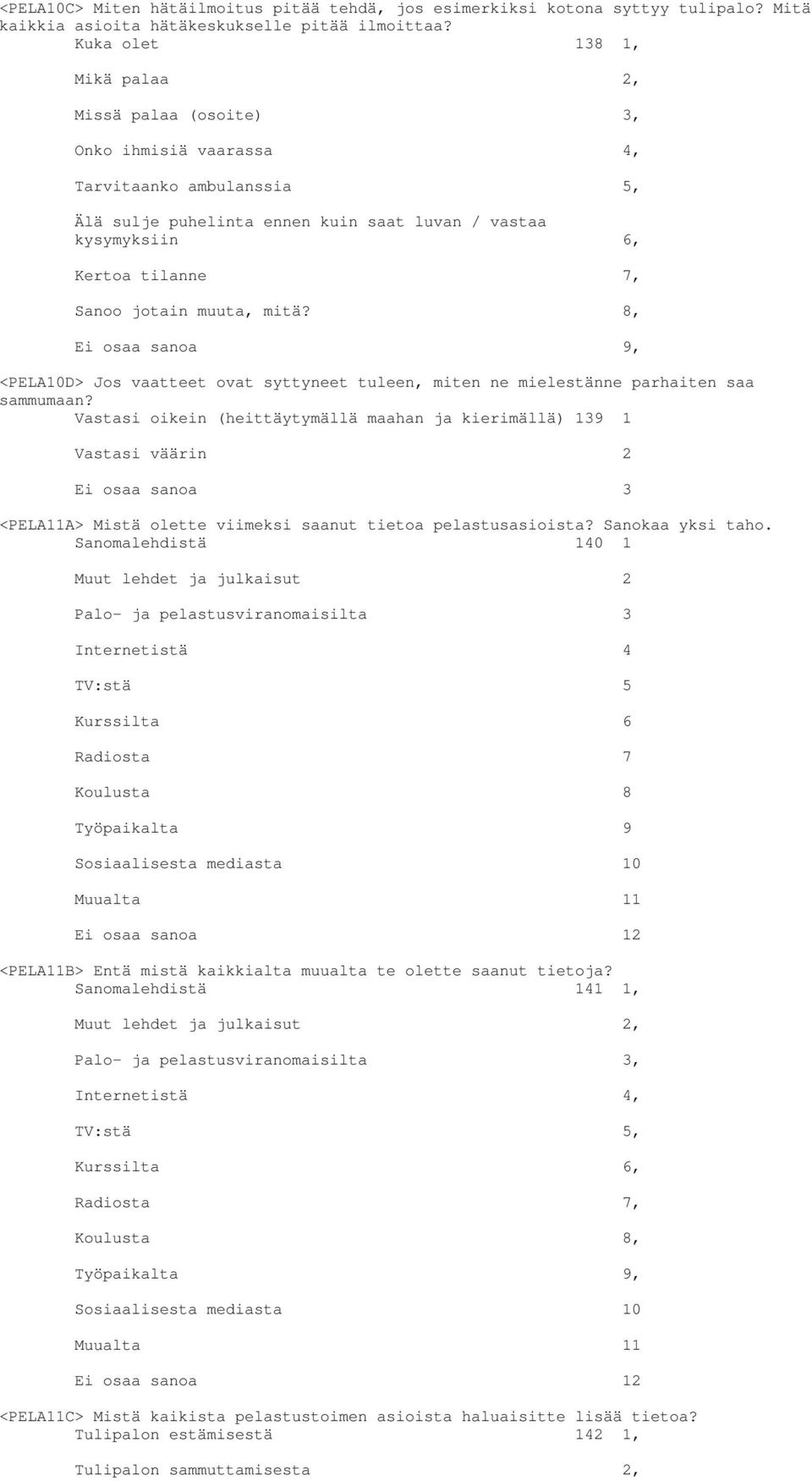 <PELA10C> Miten hätäilmoitus pitää tehdä, jos esimerkiksi kotona syttyy tulipalo? Mitä kaikkia asioita hätäkeskukselle pitää ilmoittaa?
Kuka olet 138 1,

Mikä palaa 2,

Missä palaa (osoite) 3,

Onko ihmisiä vaarassa 4,

Tarvitaanko ambulanssia 5,

Älä sulje puhelinta ennen kuin saat luvan / vastaa kysymyksiin 6,

Kertoa tilanne 7,

Sanoo jotain muuta, mitä? 8,

Ei osaa sanoa 9,

<PELA10D> Jos vaatteet ovat syttyneet tuleen, miten ne mielestänne parhaiten saa sammumaan?
Vastasi oikein (heittäytymällä maahan ja kierimällä) 139 1

Vastasi väärin 2

Ei osaa sanoa 3

<PELA11A> Mistä olette viimeksi saanut tietoa pelastusasioista? Sanokaa yksi taho.
Sanomalehdistä 140 1

Muut lehdet ja julkaisut 2

Palo- ja pelastusviranomaisilta 3

Internetistä 4

TV:stä 5

Kurssilta 6

Radiosta 7

Koulusta 8

Työpaikalta 9

Sosiaalisesta mediasta 10

Muualta 11

Ei osaa sanoa 12

<PELA11B> Entä mistä kaikkialta muualta te olette saanut tietoja?
Sanomalehdistä 141 1,

Muut lehdet ja julkaisut 2,

Palo- ja pelastusviranomaisilta 3,

Internetistä 4,

TV:stä 5,

Kurssilta 6,

Radiosta 7,

Koulusta 8,

Työpaikalta 9,

Sosiaalisesta mediasta 10

Muualta 11

Ei osaa sanoa 12

<PELA11C> Mistä kaikista pelastustoimen asioista haluaisitte lisää tietoa?
Tulipalon estämisestä 142 1,

Tulipalon sammuttamisesta 2,